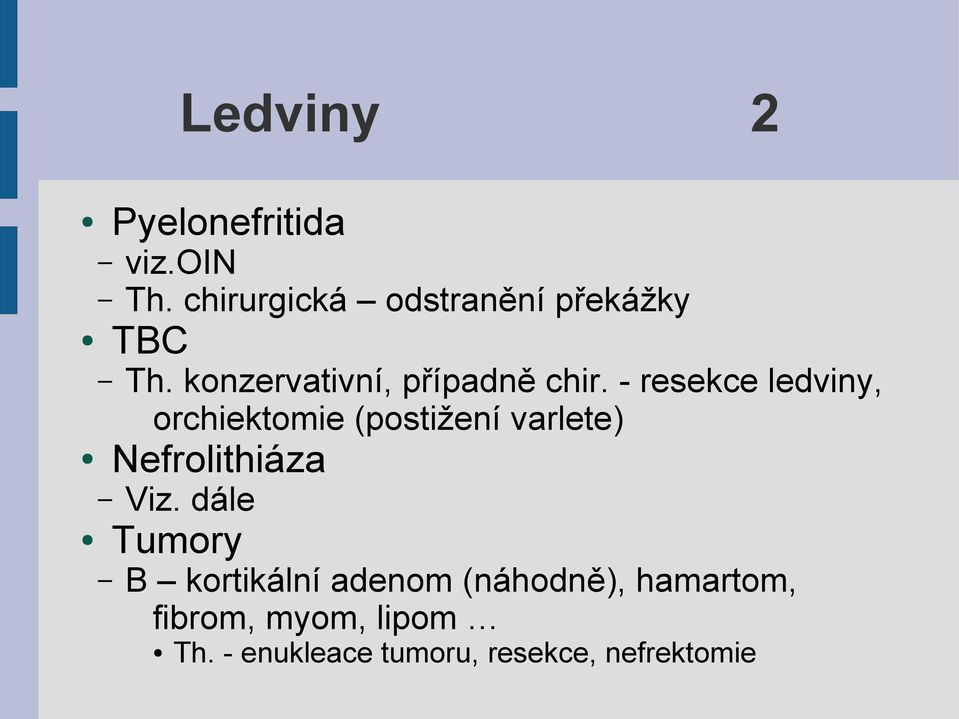 Ledviny 2

• Pyelonefritida
 – viz.OIN
 – Th. chirurgická – odstranění překážky
• TBC
 – Th. konzervativní, případně chir. - resekce ledviny, orchiektomie (postižení varlete)
• Nefrolithiáza
 – Viz. dále
• Tumory
 – B – kortikální adenom (náhodně), hamartom, fibrom, myom, lipom …
  • Th. - enukleace tumoru, resekce, nefrektomie